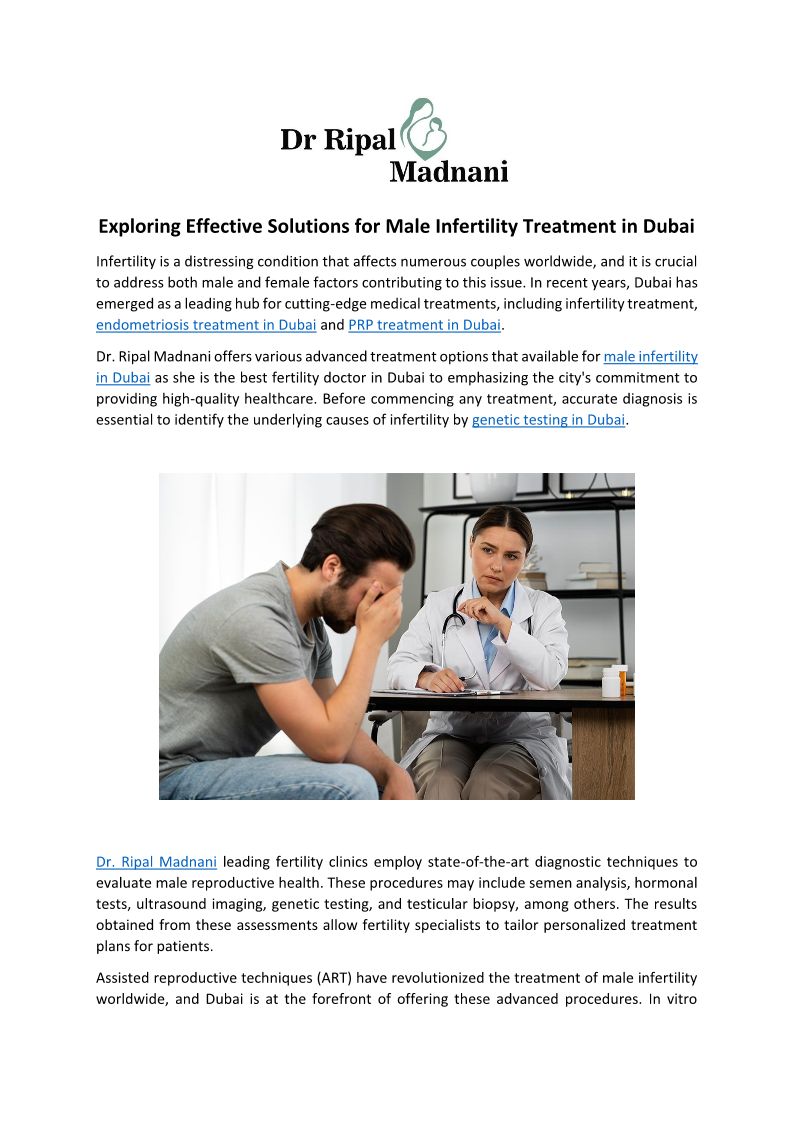 Dr Ripal Madnani

Exploring Effective Solutions for Male Infertility Treatment in Dubai

Infertility is a distressing condition that affects numerous couples worldwide, and it is crucial to address both male and female factors contributing to this issue. In recent years, Dubai has emerged as a leading hub for cutting-edge medical treatments, including infertility treatment, endometriosis treatment in Dubai and PRP treatment in Dubai.

Dr. Ripal Madnani offers various advanced treatment options that available for male infertility in Dubai as she is the best fertility doctor in Dubai to emphasizing the city's commitment to providing high-quality healthcare. Before commencing any treatment, accurate diagnosis is essential to identify the underlying causes of infertility by genetic testing in Dubai.

Dr. Ripal Madnani leading fertility clinics employ state-of-the-art diagnostic techniques to evaluate male reproductive health. These procedures may include semen analysis, hormonal tests, ultrasound imaging, genetic testing, and testicular biopsy, among others. The results obtained from these assessments allow fertility specialists to tailor personalized treatment plans for patients.

Assisted reproductive techniques (ART) have revolutionized the treatment of male infertility worldwide, and Dubai is at the forefront of offering these advanced procedures. In vitro